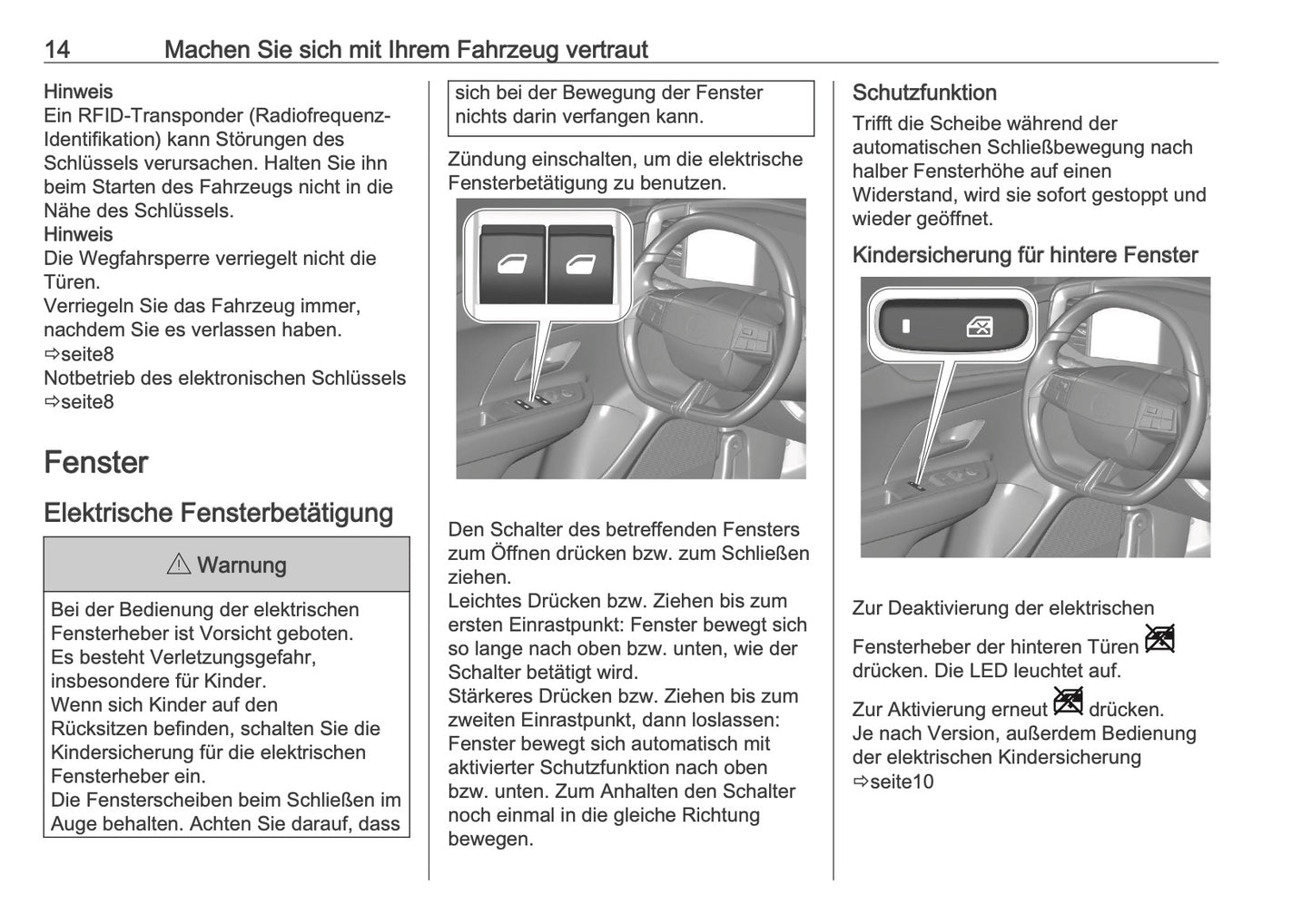 14 Machen Sie sich mit Ihrem Fahrzeug vertraut

Hinweis
Ein RFID-Transponder (Radiofrequenz-Identifikation) kann Störungen des Schlüssels verursachen. Halten Sie ihn beim Starten des Fahrzeugs nicht in die Nähe des Schlüssels.
Hinweis
Die Wegfahrsperre verriegelt nicht die Türen.
Verriegeln Sie das Fahrzeug immer, nachdem Sie es verlassen haben.
⇨seite8
Notbetrieb des elektronischen Schlüssels
⇨seite8

Fenster

Elektrische Fensterbetätigung

⚠ Warnung

Bei der Bedienung der elektrischen Fensterheber ist Vorsicht geboten.
Es besteht Verletzungsgefahr, insbesondere für Kinder.
Wenn sich Kinder auf den Rücksitzen befinden, schalten Sie die Kindersicherung für die elektrischen Fensterheber ein.
Die Fensterscheiben beim Schließen im Auge behalten. Achten Sie darauf, dass sich bei der Bewegung der Fenster nichts darin verfangen kann.

Zündung einschalten, um die elektrische Fensterbetätigung zu benutzen.

Den Schalter des betreffenden Fensters zum Öffnen drücken bzw. zum Schließen ziehen.
Leichtes Drücken bzw. Ziehen bis zum ersten Einrastpunkt: Fenster bewegt sich so lange nach oben bzw. unten, wie der Schalter betätigt wird.
Stärkeres Drücken bzw. Ziehen bis zum zweiten Einrastpunkt, dann loslassen: Fenster bewegt sich automatisch mit aktivierter Schutzfunktion nach oben bzw. unten. Zum Anhalten den Schalter noch einmal in die gleiche Richtung bewegen.

Schutzfunktion
Trifft die Scheibe während der automatischen Schließbewegung nach halber Fensterhöhe auf einen Widerstand, wird sie sofort gestoppt und wieder geöffnet.

Kindersicherung für hintere Fenster

Zur Deaktivierung der elektrischen Fensterheber der hinteren Türen drücken. Die LED leuchtet auf.
Zur Aktivierung erneut drücken.
Je nach Version, außerdem Bedienung der elektrischen Kindersicherung
⇨seite10